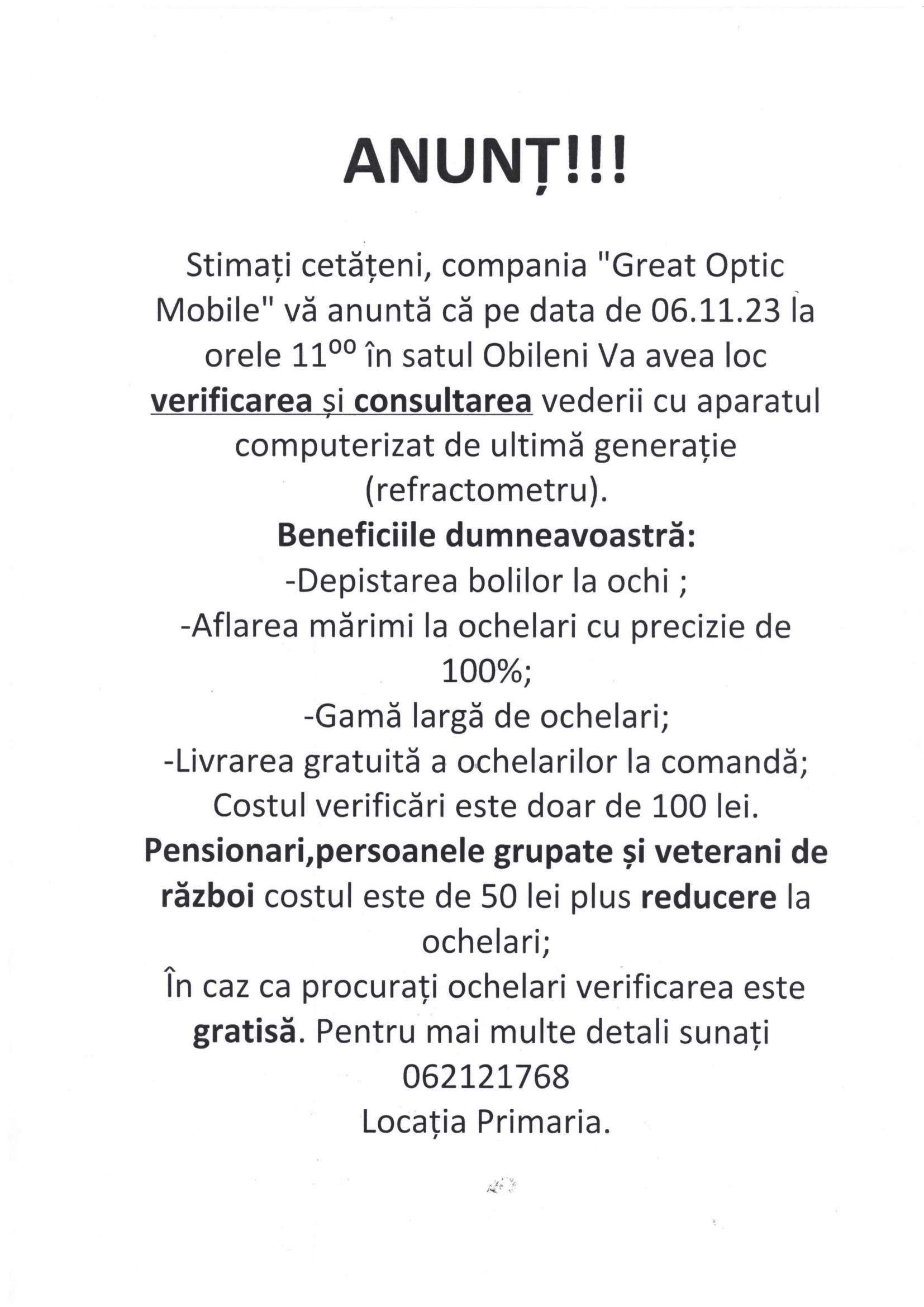 ANUNȚ!!!

Stimați cetățeni, compania "Great Optic Mobile" vă anuntă că pe data de 06.11.23 la orele $11^{00}$ în satul Obileni Va avea loc verificarea și consultarea vederii cu aparatul computerizat de ultimă generație (refractometru).

Beneficiile dumneavoastră:
-Depistarea bolilor la ochi ;
-Aflarea mărimi la ochelari cu precizie de 100%;
-Gamă largă de ochelari;
-Livrarea gratuită a ochelarilor la comandă;
Costul verificări este doar de 100 lei.
Pensionari,persoanele grupate și veterani de război costul este de 50 lei plus reducere la ochelari;
În caz ca procurați ochelari verificarea este gratisă. Pentru mai multe detali sunați 062121768
Locația Primaria.